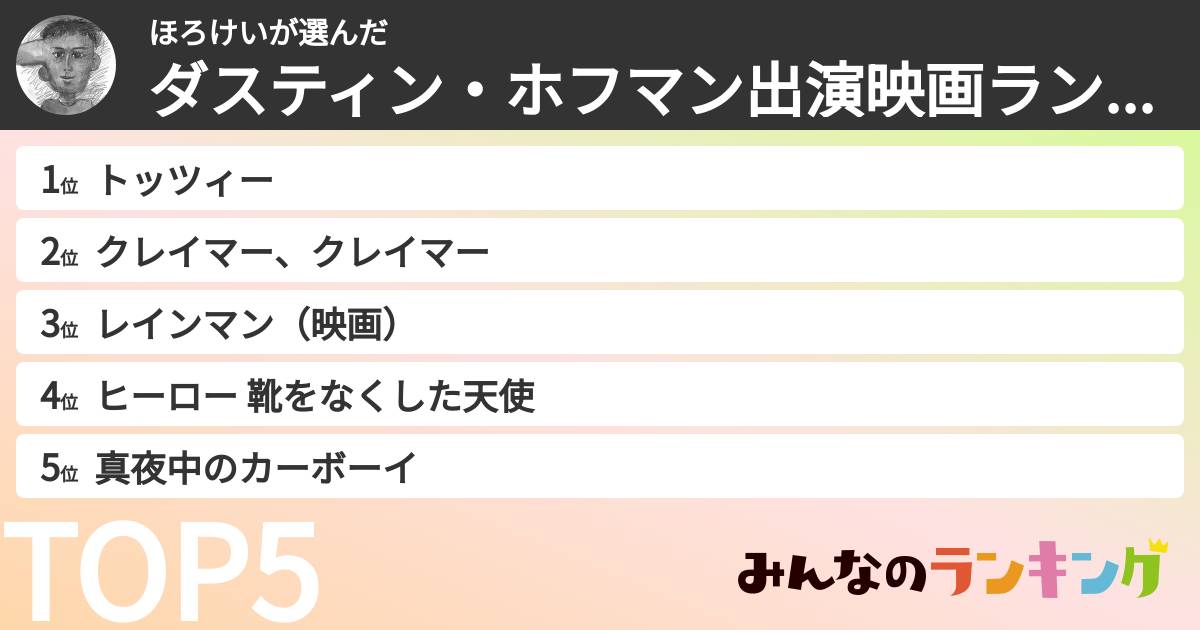 ほろけいが選んだ
ダスティン・ホフマン出演映画ラン...

1位 トッツィー
2位 クレイマー、クレイマー
3位 レインマン（映画）
4位 ヒーロー 靴をなくした天使
5位 真夜中のカーボーイ

TOP5

みんなのランキング